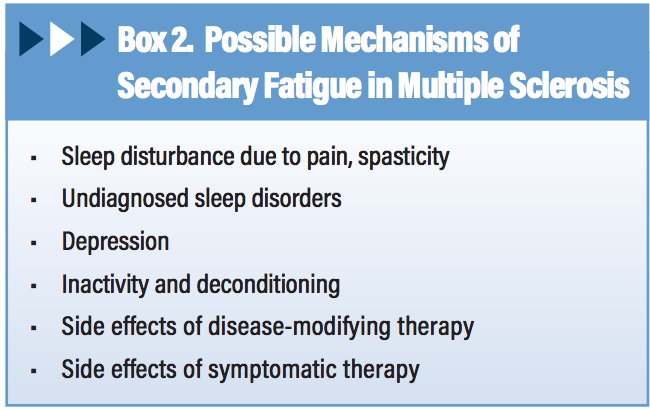 Box 2. Possible Mechanisms of Secondary Fatigue in Multiple Sclerosis

• Sleep disturbance due to pain, spasticity
• Undiagnosed sleep disorders
• Depression
• Inactivity and deconditioning
• Side effects of disease-modifying therapy
• Side effects of symptomatic therapy